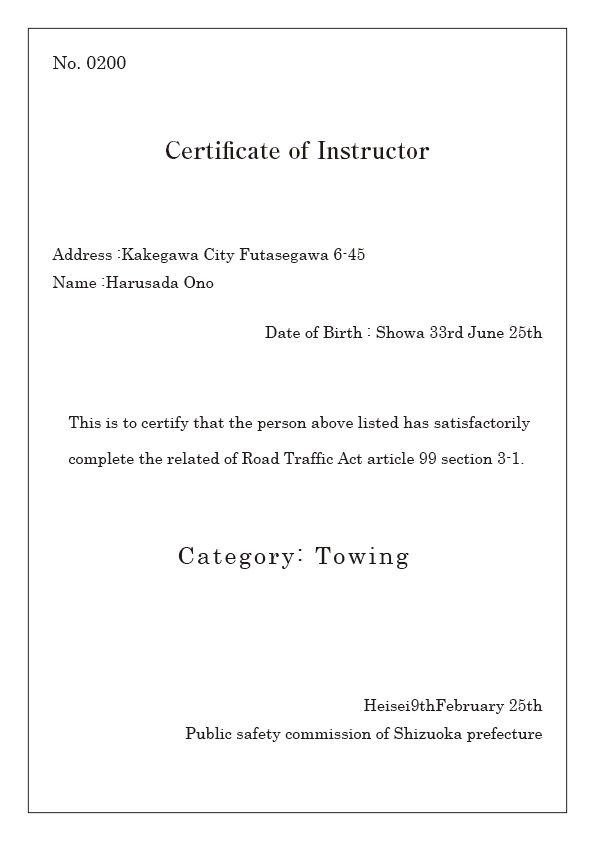 No. 0200

Certificate of Instructor

Address :Kakegawa City Futasegawa 6-45
Name :Harusada Ono

Date of Birth : Showa 33rd June 25th

This is to certify that the person above listed has satisfactorily complete the related of Road Traffic Act article 99 section 3-1.

Category: Towing

Heisei9thFebruary 25th
Public safety commission of Shizuoka prefecture